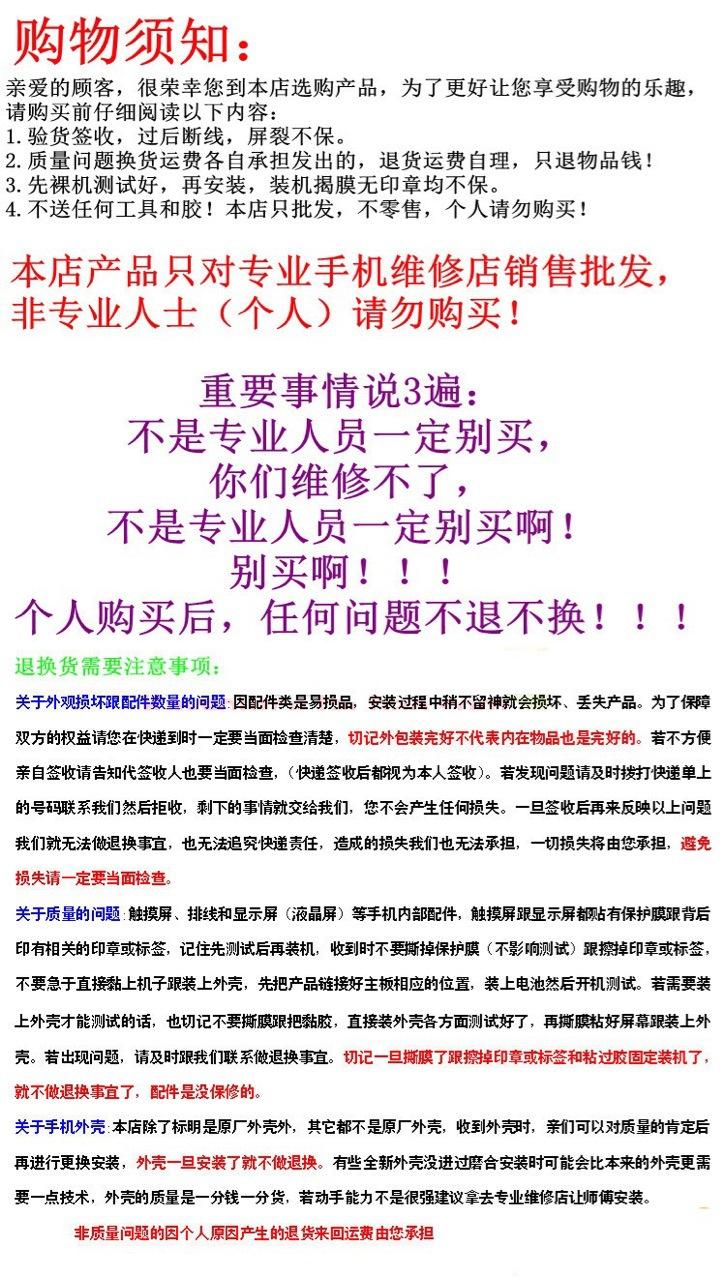 购物须知：

亲爱的顾客，很荣幸您到本店选购产品，为了更好让您享受购物的乐趣，请购买前仔细阅读以下内容：
1.验货签收，过后断线，屏裂不保。
2.质量问题换货运费各自承担发出的，退货运费自理，只退物品钱！
3.先裸机测试好，再安装，装机揭膜无印章均不保。
4.不送任何工具和胶！本店只批发，不零售，个人请勿购买！

本店产品只对专业手机维修店销售批发，非专业人士（个人）请勿购买！

重要事情说3遍：
不是专业人员一定别买，
你们维修不了，
不是专业人员一定别买啊！
别买啊！！！
个人购买后，任何问题不退不换！！！

退换货需要注意事项：

关于外观损坏跟配件数量的问题：因配件类是易损品，安装过程中稍不留神就会损坏、丢失产品。为了保障双方的权益请您在快递到时一定要当面检查清楚，切记外包装完好不代表内在物品也是完好的。若不方便亲自签收请告知代签收人也要当面检查，（快递签收后都视为本人签收）。若发现问题请及时拨打快递单上的号码联系我们然后拒收，剩下的事情就交给我们，您不会产生任何损失。一旦签收后再来反映以上问题我们就无法做退换事宜，也无法追究快递责任，造成的损失我们也无法承担，一切损失将由您承担，避免损失请一定要当面检查。

关于质量的问题：触摸屏、排线和显示屏（液晶屏）等手机内部配件，触摸屏跟显示屏都贴有保护膜跟背后印有相关的印章或标签，记住先测试后再装机，收到时不要撕掉保护膜（不影响测试）跟擦掉印章或标签，不要急于直接黏上机子跟装上外壳，先把产品链接好主板相应的位置，装上电池然后开机测试。若需要装上外壳才能测试的话，也切记不要撕膜跟把黏胶，直接装外壳各方面测试好了，再撕膜粘好屏幕跟装上外壳。若出现问题，请及时跟我们联系做退换事宜。切记一旦撕膜了跟擦掉印章或标签和粘过胶固定装机了，就不做退换事宜了，配件是没保修的。

关于手机外壳：本店除了标明是原厂外壳外，其它都不是原厂外壳，收到外壳时，亲们可以对质量的肯定后再进行更换安装，外壳一旦安装了就不做退换。有些全新外壳没进过磨合安装时可能会比本来的外壳更需要一点技术，外壳的质量是一分钱一分货，若动手能力不是很强建议拿去专业维修店让师傅安装。

非质量问题的因个人原因产生的退货来回运费由您承担